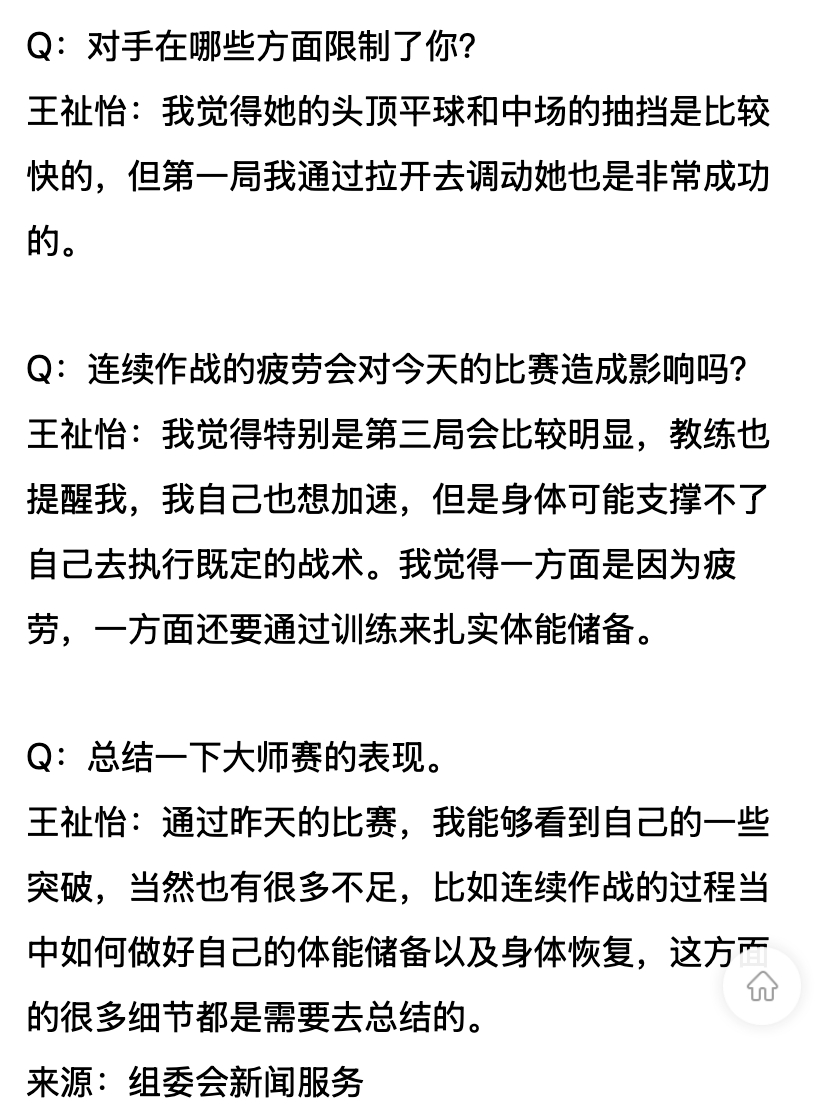 Q：对手在哪些方面限制了你?
王祉怡：我觉得她的头顶平球和中场的抽挡是比较快的，但第一局我通过拉开去调动她也是非常成功的。

Q：连续作战的疲劳会对今天的比赛造成影响吗?
王祉怡：我觉得特别是第三局会比较明显，教练也提醒我，我自己也想加速，但是身体可能支撑不了自己去执行既定的战术。我觉得一方面是因为疲劳，一方面还要通过训练来扎实体能储备。

Q：总结一下大师赛的表现。
王祉怡：通过昨天的比赛，我能够看到自己的一些突破，当然也有很多不足，比如连续作战的过程当中如何做好自己的体能储备以及身体恢复，这方面的很多细节都是需要去总结的。
来源：组委会新闻服务